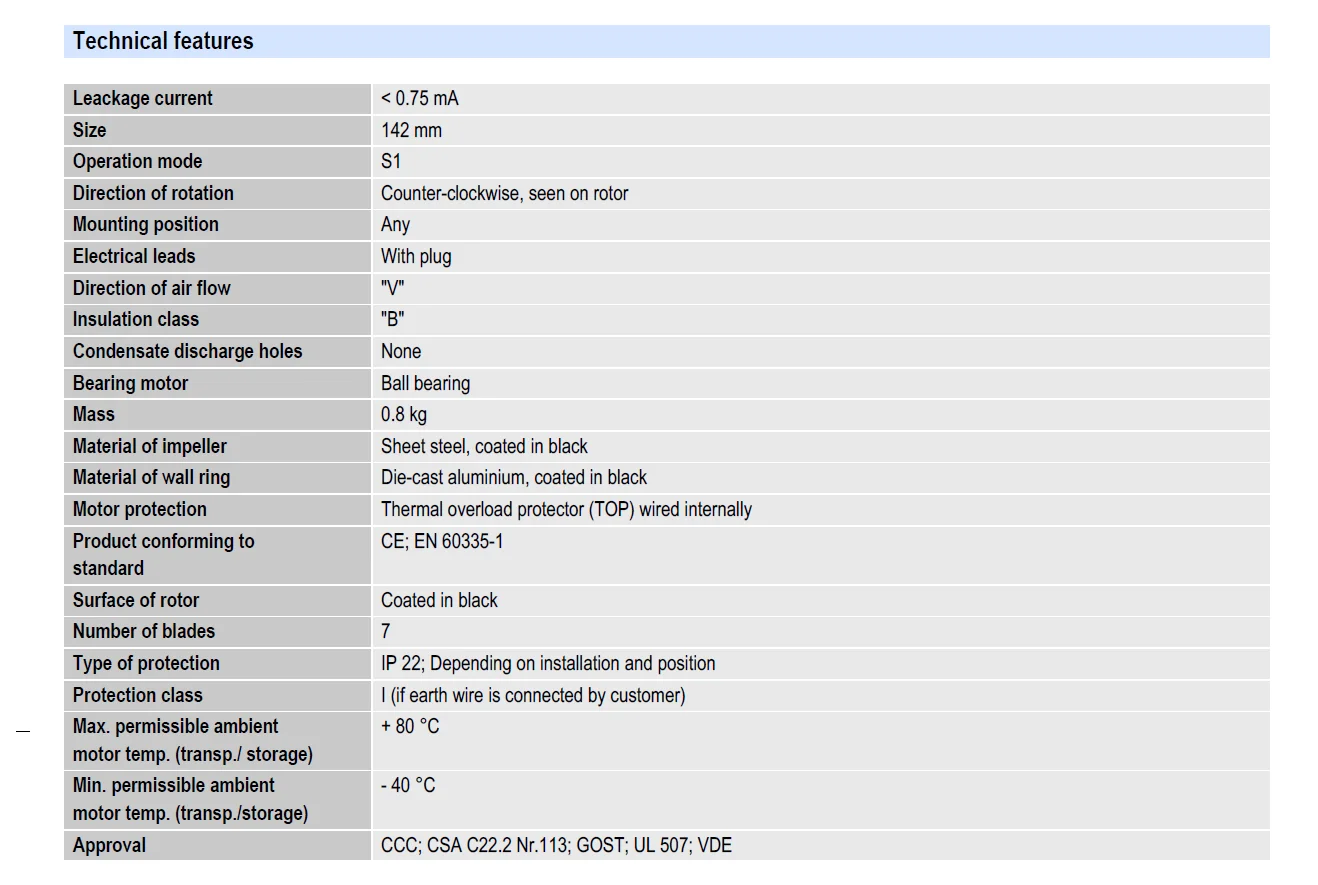 Technical features

| Leackage current | < 0.75 mA |
|---|---|
| Size | 142 mm |
| Operation mode | S1 |
| Direction of rotation | Counter-clockwise, seen on rotor |
| Mounting position | Any |
| Electrical leads | With plug |
| Direction of air flow | "V" |
| Insulation class | "B" |
| Condensate discharge holes | None |
| Bearing motor | Ball bearing |
| Mass | 0.8 kg |
| Material of impeller | Sheet steel, coated in black |
| Material of wall ring | Die-cast aluminium, coated in black |
| Motor protection | Thermal overload protector (TOP) wired internally |
| Product conforming to standard | CE; EN 60335-1 |
| Surface of rotor | Coated in black |
| Number of blades | 7 |
| Type of protection | IP 22; Depending on installation and position |
| Protection class | I (if earth wire is connected by customer) |
| Max. permissible ambient motor temp. (transp./ storage) | + 80 °C |
| Min. permissible ambient motor temp. (transp./storage) | - 40 °C |
| Approval | CCC; CSA C22.2 Nr.113; GOST; UL 507; VDE |